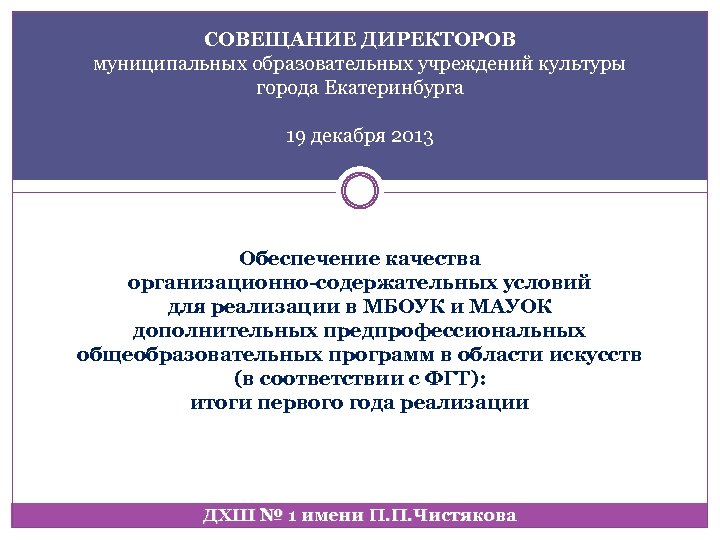 СОВЕЩАНИЕ ДИРЕКТОРОВ
муниципальных образовательных учреждений культуры
города Екатеринбурга

19 декабря 2013

Обеспечение качества
организационно-содержательных условий
для реализации в МБОУК и МАУОК
дополнительных предпрофессиональных
общеобразовательных программ в области искусств
(в соответствии с ФГТ):
итоги первого года реализации

ДХШ № 1 имени П.П.Чистякова